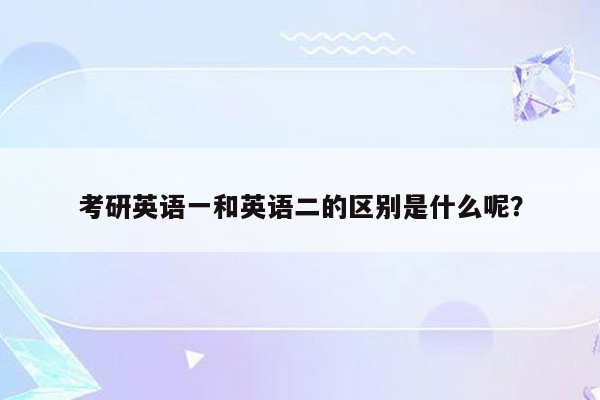 考研英语一和英语二的区别是什么呢?